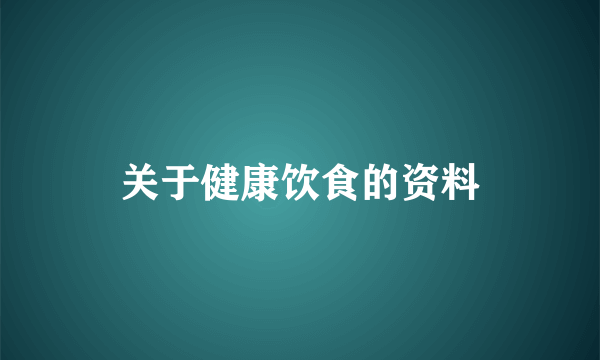 关于健康饮食的资料